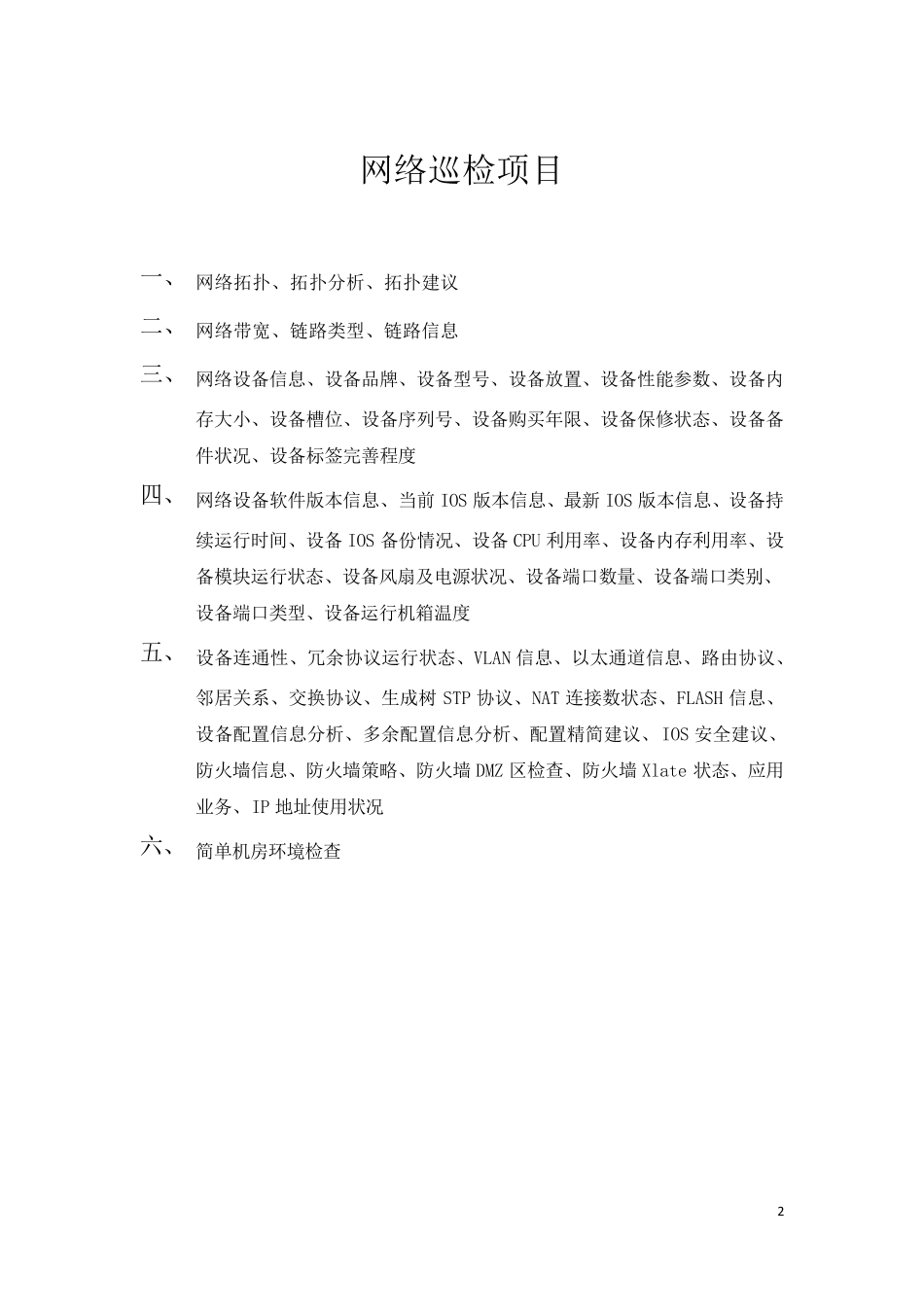 网络巡检项目

一、 网络拓扑、拓扑分析、拓扑建议

二、 网络带宽、链路类型、链路信息

三、 网络设备信息、设备品牌、设备型号、设备放置、设备性能参数、设备内存大小、设备槽位、设备序列号、设备购买年限、设备保修状态、设备备件状况、设备标签完善程度

四、 网络设备软件版本信息、当前 IOS 版本信息、最新 IOS 版本信息、设备持续运行时间、设备 IOS 备份情况、设备 CPU 利用率、设备内存利用率、设备模块运行状态、设备风扇及电源状况、设备端口数量、设备端口类别、设备端口类型、设备运行机箱温度

五、 设备连通性、冗余协议运行状态、VLAN 信息、以太通道信息、路由协议、邻居关系、交换协议、生成树 STP 协议、NAT 连接数状态、FLASH 信息、设备配置信息分析、多余配置信息分析、配置精简建议、IOS 安全建议、防火墙信息、防火墙策略、防火墙 DMZ 区检查、防火墙 Xlate 状态、应用业务、IP 地址使用状况

六、 简单机房环境检查

2